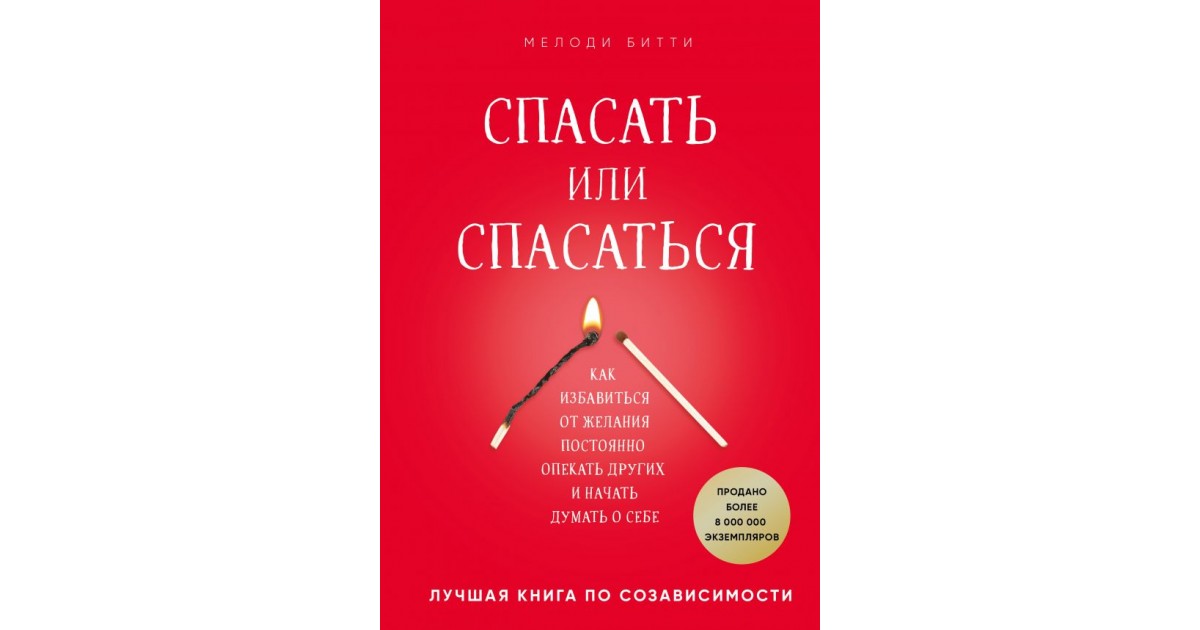 МЕЛОДИ БИТТИ

СПАСАТЬ ИЛИ СПАСАТЬСЯ

КАК ИЗБАВИТЬСЯ ОТ ЖЕЛАНИЯ ПОСТОЯННО ОПЕКАТЬ ДРУГИХ И НАЧАТЬ ДУМАТЬ О СЕБЕ

ПРОДАНО БОЛЕЕ 8 000 000 ЭКЗЕМПЛЯРОВ

ЛУЧШАЯ КНИГА ПО СОЗАВИСИМОСТИ